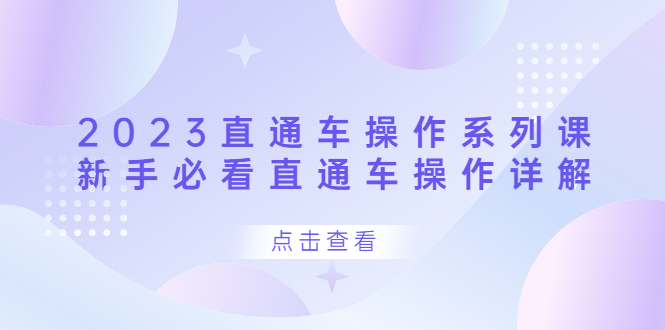 2023直通车操作系列课
新手必看直通车操作详解

点击查看